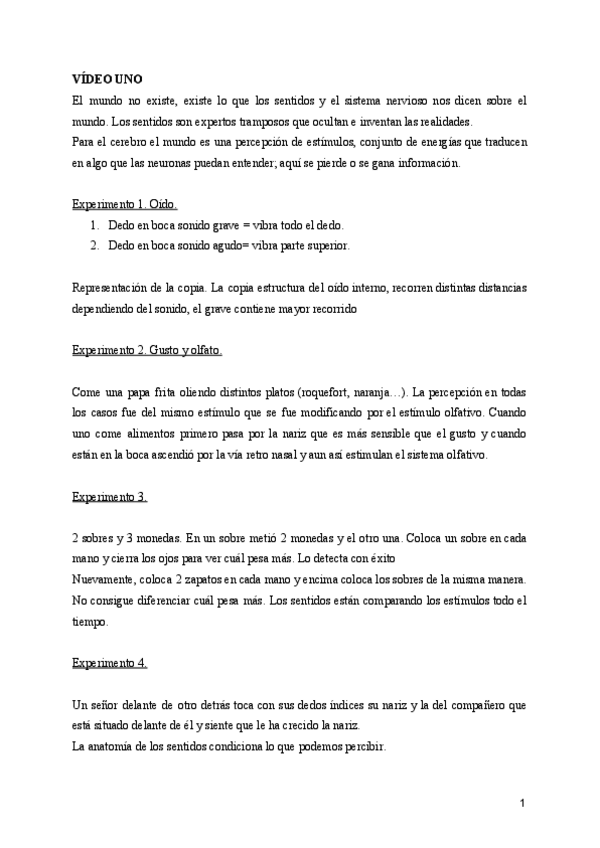 VÍDEO UNO

El mundo no existe, existe lo que los sentidos y el sistema nervioso nos dicen sobre el mundo. Los sentidos son expertos tramposos que ocultan e inventan las realidades.
Para el cerebro el mundo es una percepción de estímulos, conjunto de energías que traducen en algo que las neuronas puedan entender; aquí se pierde o se gana información.

Experimento 1. Oído.

1. Dedo en boca sonido grave = vibra todo el dedo.
2. Dedo en boca sonido agudo= vibra parte superior.

Representación de la copia. La copia estructura del oído interno, recorren distintas distancias dependiendo del sonido, el grave contiene mayor recorrido

Experimento 2. Gusto y olfato.

Come una papa frita oliendo distintos platos (roquefort, naranja…). La percepción en todas los casos fue del mismo estímulo que se fue modificando por el estímulo olfativo. Cuando uno come alimentos primero pasa por la nariz que es más sensible que el gusto y cuando están en la boca ascendió por la vía retro nasal y aun así estimulan el sistema olfativo.

Experimento 3.

2 sobres y 3 monedas. En un sobre metió 2 monedas y el otro una. Coloca un sobre en cada mano y cierra los ojos para ver cuál pesa más. Lo detecta con éxito
Nuevamente, coloca 2 zapatos en cada mano y encima coloca los sobres de la misma manera. No consigue diferenciar cuál pesa más. Los sentidos están comparando los estímulos todo el tiempo.

Experimento 4.

Un señor delante de otro detrás toca con sus dedos índices su nariz y la del compañero que está situado delante de él y siente que le ha crecido la nariz.
La anatomía de los sentidos condiciona lo que podemos percibir.

1